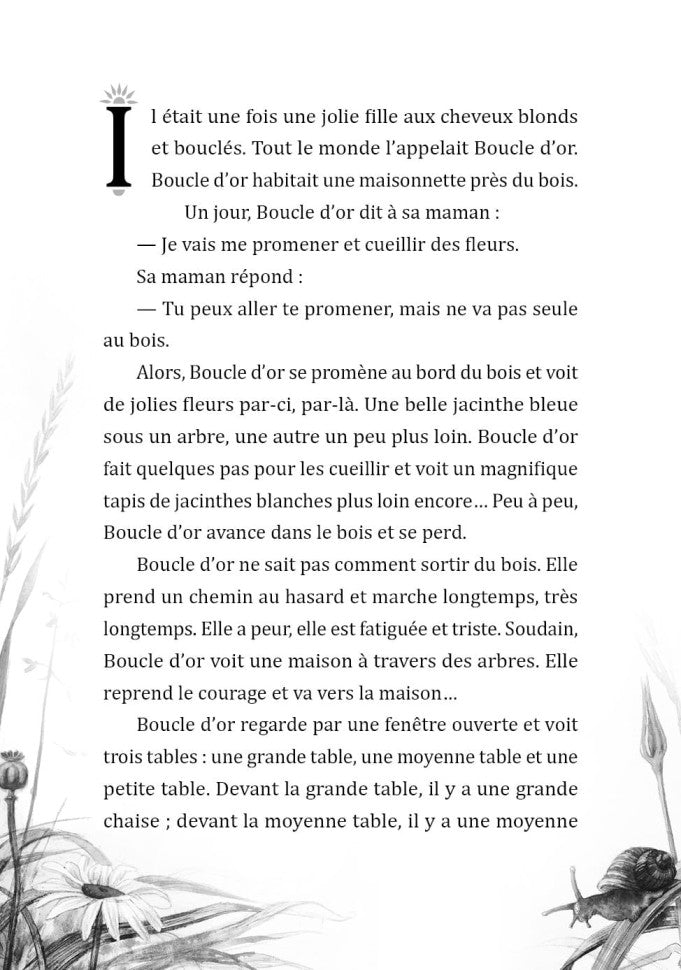 Il était une fois une jolie fille aux cheveux blonds et bouclés. Tout le monde l'appelait Boucle d'or. Boucle d'or habitait une maisonnette près du bois.

Un jour, Boucle d'or dit à sa maman :

— Je vais me promener et cueillir des fleurs.

Sa maman répond :

— Tu peux aller te promener, mais ne va pas seule au bois.

Alors, Boucle d'or se promène au bord du bois et voit de jolies fleurs par-ci, par-là. Une belle jacinthe bleue sous un arbre, une autre un peu plus loin. Boucle d'or fait quelques pas pour les cueillir et voit un magnifique tapis de jacinthes blanches plus loin encore… Peu à peu, Boucle d'or avance dans le bois et se perd.

Boucle d'or ne sait pas comment sortir du bois. Elle prend un chemin au hasard et marche longtemps, très longtemps. Elle a peur, elle est fatiguée et triste. Soudain, Boucle d'or voit une maison à travers des arbres. Elle reprend le courage et va vers la maison…

Boucle d'or regarde par une fenêtre ouverte et voit trois tables : une grande table, une moyenne table et une petite table. Devant la grande table, il y a une grande chaise ; devant la moyenne table, il y a une moyenne